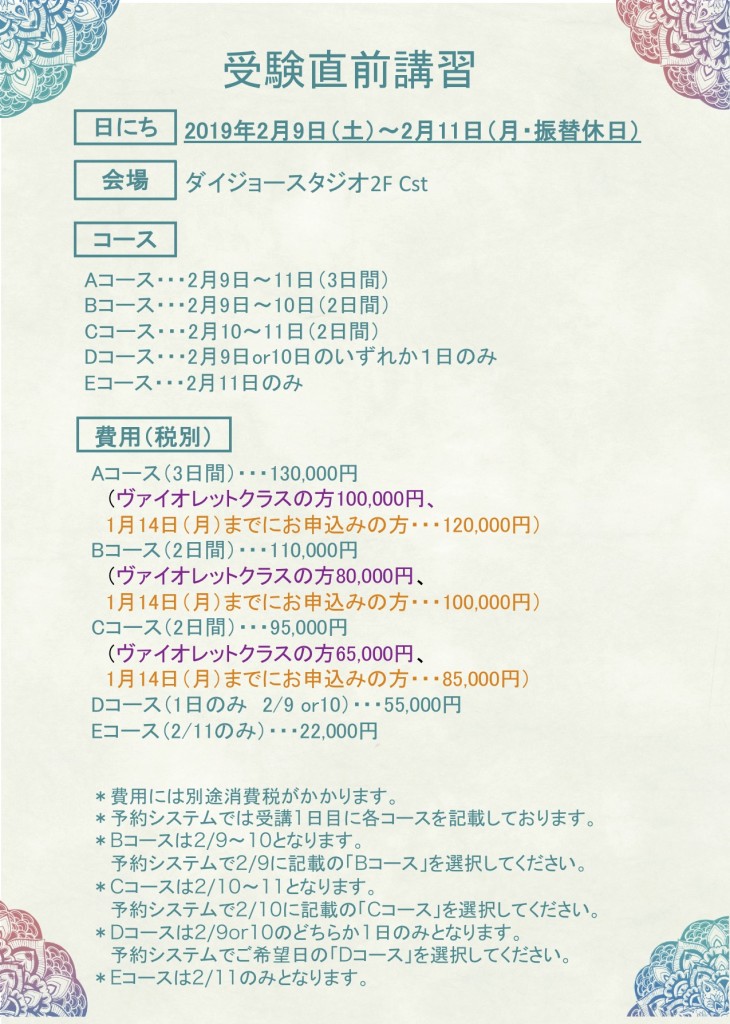 受験直前講習

日にち　2019年2月9日（土）～2月11日（月・振替休日）

会場　ダイジョースタジオ2F Cst

コース

Aコース・・・2月9日～11日（3日間）
Bコース・・・2月9日～10日（2日間）
Cコース・・・2月10～11日（2日間）
Dコース・・・2月9日or10日のいずれか１日のみ
Eコース・・・2月11日のみ

費用（税別）

Aコース（3日間）・・・130,000円
（ヴァイオレットクラスの方100,000円、
1月14日（月）までにお申込みの方・・・120,000円）
Bコース（2日間）・・・110,000円
（ヴァイオレットクラスの方80,000円、
1月14日（月）までにお申込みの方・・・100,000円）
Cコース（2日間）・・・95,000円
（ヴァイオレットクラスの方65,000円、
1月14日（月）までにお申込みの方・・・85,000円）
Dコース（1日のみ　2/9 or10）・・・55,000円
Eコース（2/11のみ）・・・22,000円

＊費用には別途消費税がかかります。
＊予約システムでは受講1日目に各コースを記載しております。
＊Bコースは2/9～10となります。
予約システムで2/9に記載の「Bコース」を選択してください。
＊Cコースは2/10～11となります。
予約システムで2/10に記載の「Cコース」を選択してください。
＊Dコースは2/9or10のどちらか1日のみとなります。
予約システムでご希望日の「Dコース」を選択してください。
＊Eコースは2/11のみとなります。